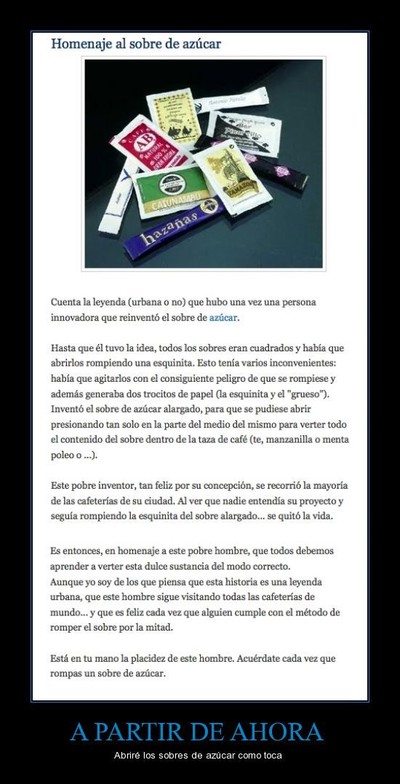 Homenaje al sobre de azúcar

AB
CATUNAMBU
hazañas

Cuenta la leyenda (urbana o no) que hubo una vez una persona innovadora que reinventó el sobre de azúcar.

Hasta que él tuvo la idea, todos los sobres eran cuadrados y había que abrirlos rompiendo una esquinita. Esto tenía varios inconvenientes: había que agitarlos con el consiguiente peligro de que se rompiese y además generaba dos trocitos de papel (la esquinita y el "grueso"). Inventó el sobre de azúcar alargado, para que se pudiese abrir presionando tan solo en la parte del medio del mismo para verter todo el contenido del sobre dentro de la taza de café (te, manzanilla o menta poleo o ...).

Este pobre inventor, tan feliz por su concepción, se recorrió la mayoría de las cafeterías de su ciudad. Al ver que nadie entendía su proyecto y seguía rompiendo la esquinita del sobre alargado... se quitó la vida.

Es entonces, en homenaje a este pobre hombre, que todos debemos aprender a verter esta dulce sustancia del modo correcto.
Aunque yo soy de los que piensa que esta historia es una leyenda urbana, que este hombre sigue visitando todas las cafeterías de mundo... y que es feliz cada vez que alguien cumple con el método de romper el sobre por la mitad.

Está en tu mano la placidez de este hombre. Acuérdate cada vez que rompas un sobre de azúcar.

A PARTIR DE AHORA

Abriré los sobres de azúcar como toca